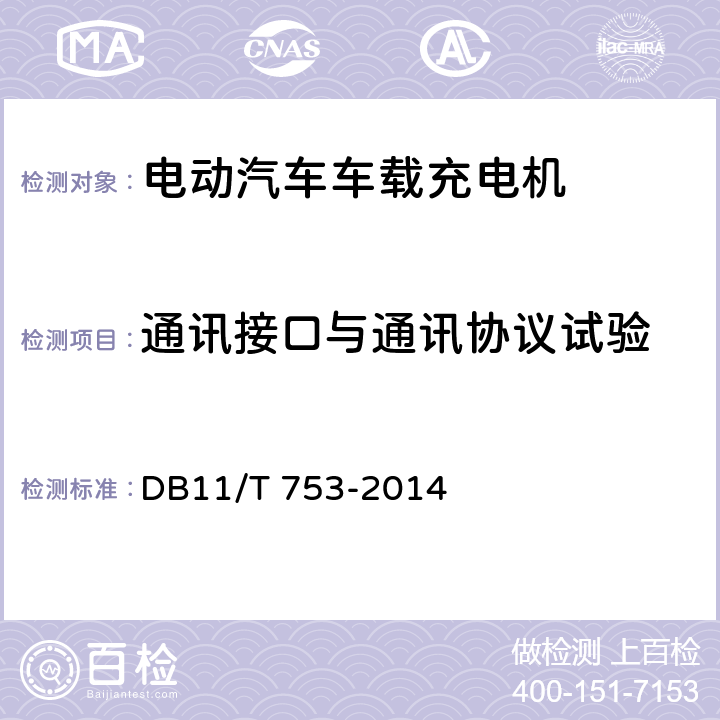 MA CNAS AL ilac-MRA

检测对象： 电动汽车车载充电机

检测项目： 通讯接口与通讯协议试验

检测标准： DB11/T 753-2014

百检
Baijiantest.com

做检测 上百检
400-151-7153